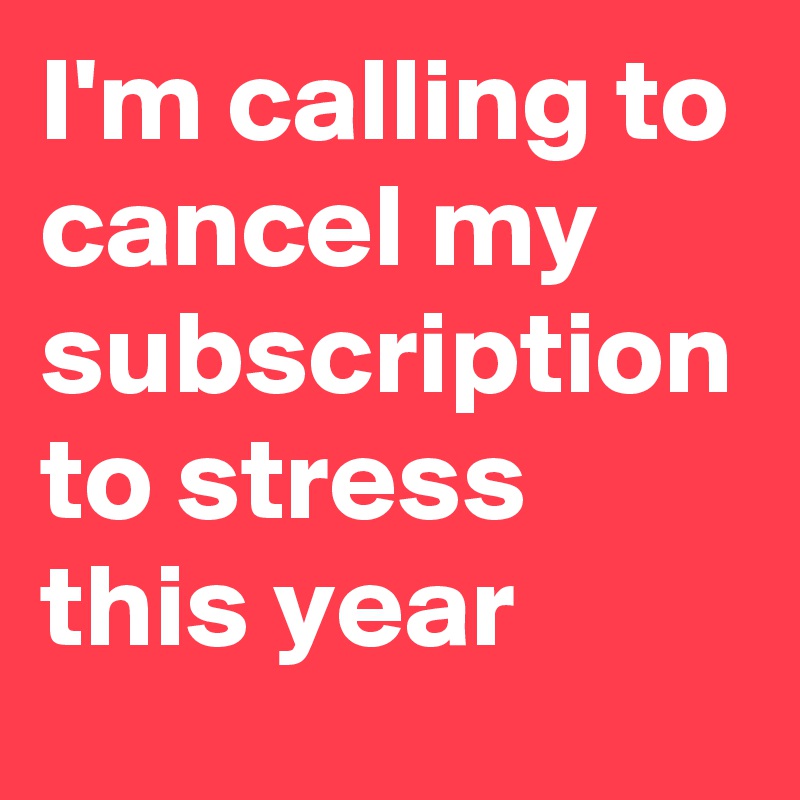 I'm calling to cancel my subscription to stress this year